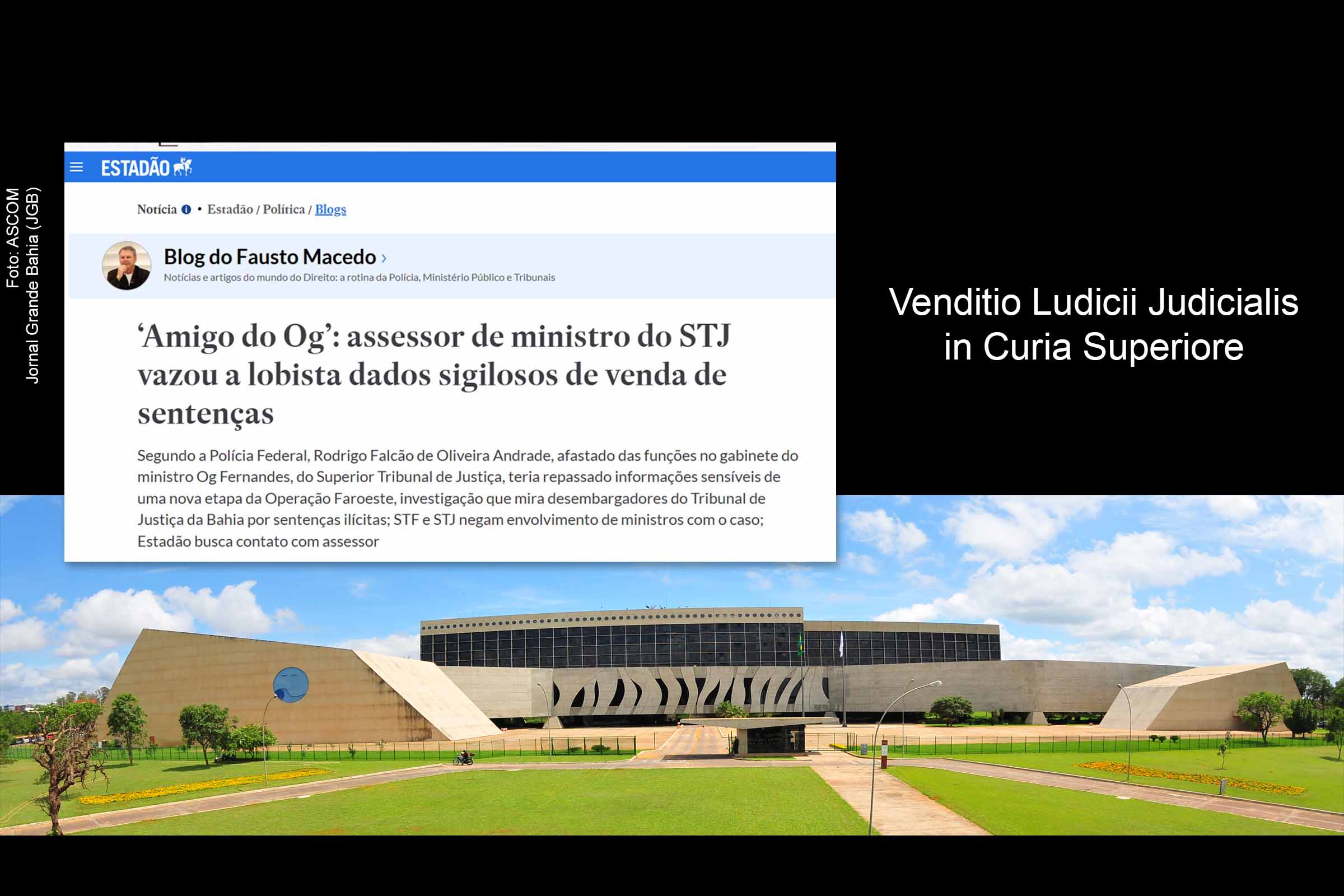 Foto: ASCOM
Jornal Grande Bahia (JGB)

ESTADÃO

Notícia • Estadão / Política / Blogs

Blog do Fausto Macedo ›
Notícias e artigos do mundo do Direito: a rotina da Polícia, Ministério Público e Tribunais

‘Amigo do Og’: assessor de ministro do STJ vazou a lobista dados sigilosos de venda de sentenças

Segundo a Polícia Federal, Rodrigo Falcão de Oliveira Andrade, afastado das funções no gabinete do ministro Og Fernandes, do Superior Tribunal de Justiça, teria repassado informações sensíveis de uma nova etapa da Operação Faroeste, investigação que mira desembargadores do Tribunal de Justiça da Bahia por sentenças ilícitas; STF e STJ negam envolvimento de ministros com o caso; Estadão busca contato com assessor

Venditio Ludicii Judicialis in Curia Superiore